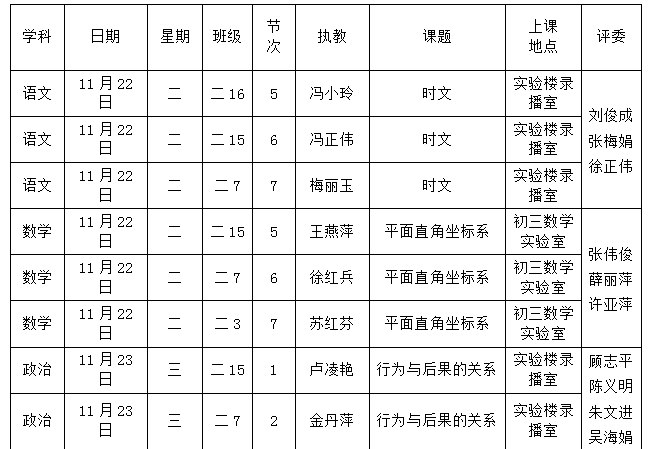 | 学科 | 日期 | 星期 | 班级 | 节次 | 执教 | 课题 | 上课地点 | 评委 |
|---|---|---|---|---|---|---|---|---|
| 语文 | 11月22日 | 二 | 二16 | 5 | 冯小玲 | 时文 | 实验楼录播室 | 刘俊成 张梅娟 徐正伟 |
| 语文 | 11月22日 | 二 | 二15 | 6 | 冯正伟 | 时文 | 实验楼录播室 | |
| 语文 | 11月22日 | 二 | 二7 | 7 | 梅丽玉 | 时文 | 实验楼录播室 | |
| 数学 | 11月22日 | 二 | 二15 | 5 | 王燕萍 | 平面直角坐标系 | 初三数学实验室 | 张伟俊 薛丽萍 许亚萍 |
| 数学 | 11月22日 | 二 | 二7 | 6 | 徐红兵 | 平面直角坐标系 | 初三数学实验室 | |
| 数学 | 11月22日 | 二 | 二3 | 7 | 苏红芬 | 平面直角坐标系 | 初三数学实验室 | |
| 政治 | 11月23日 | 三 | 二15 | 1 | 卢凌艳 | 行为与后果的关系 | 实验楼录播室 | 顾志平 陈义明 朱文进 吴海娟 |
| 政治 | 11月23日 | 三 | 二7 | 2 | 金丹萍 | 行为与后果的关系 | 实验楼录播室 | |